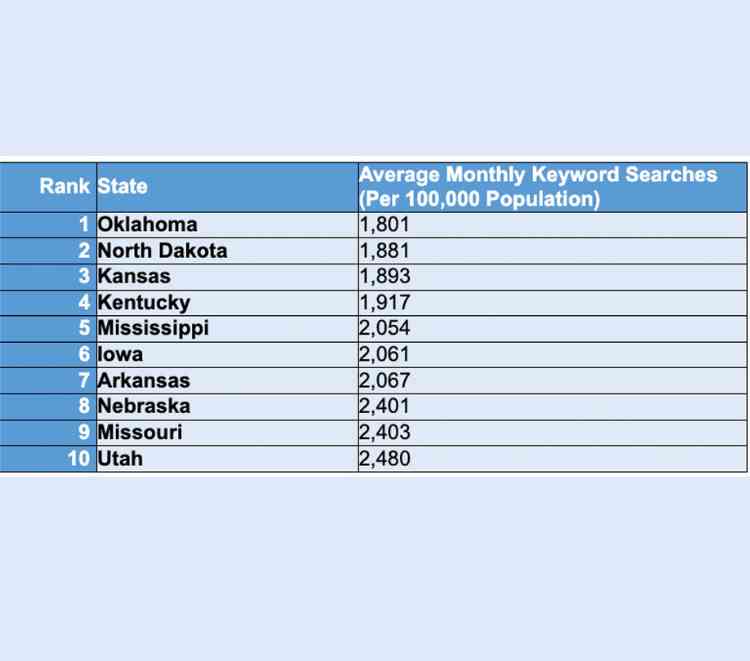 | Rank | State | Average Monthly Keyword Searches (Per 100,000 Population) |
|---|---|---|
| 1 | Oklahoma | 1,801 |
| 2 | North Dakota | 1,881 |
| 3 | Kansas | 1,893 |
| 4 | Kentucky | 1,917 |
| 5 | Mississippi | 2,054 |
| 6 | Iowa | 2,061 |
| 7 | Arkansas | 2,067 |
| 8 | Nebraska | 2,401 |
| 9 | Missouri | 2,403 |
| 10 | Utah | 2,480 |